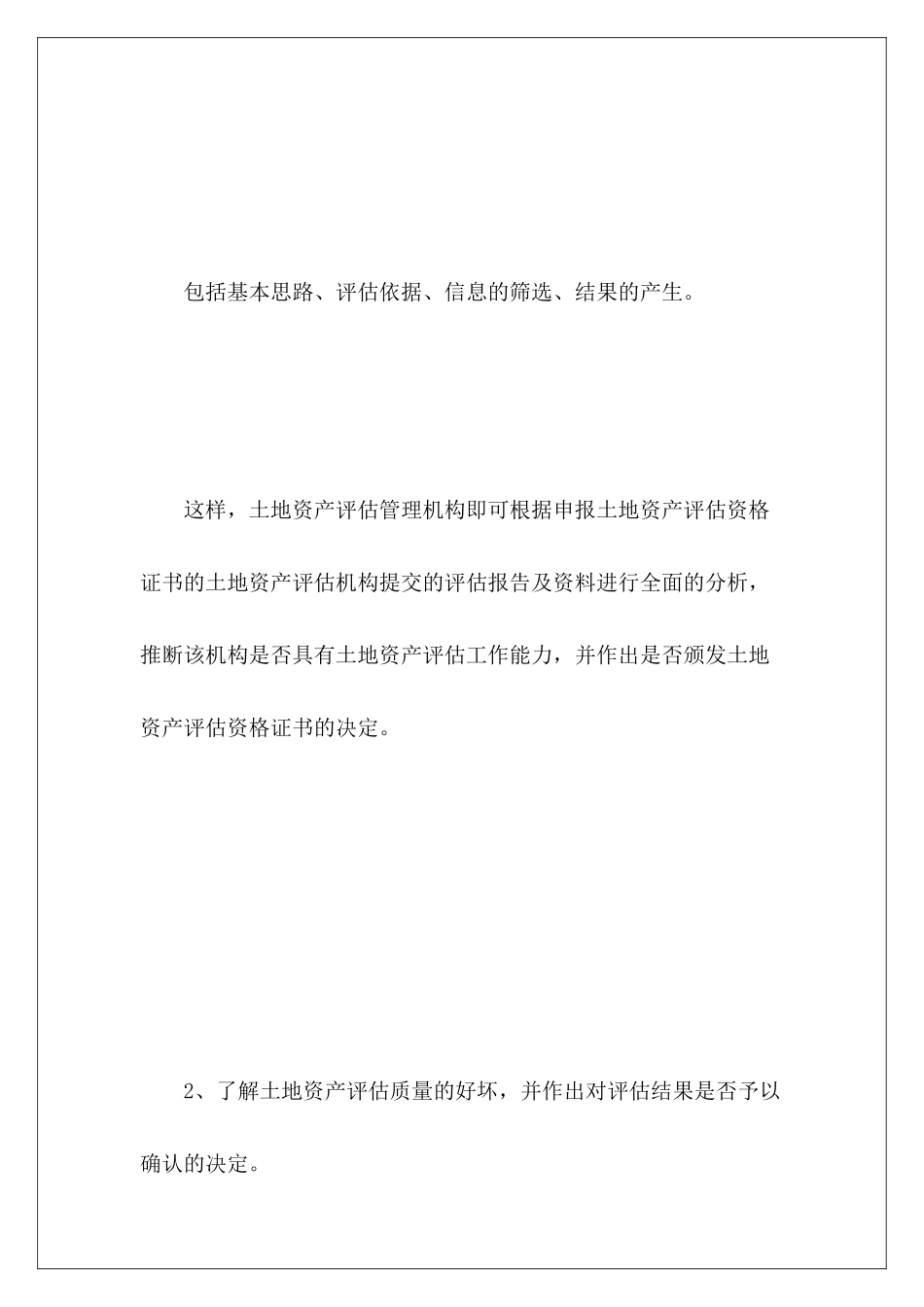 包括基本思路、评估依据、信息的筛选、结果的产生。

这样，土地资产评估管理机构即可根据申报土地资产评估资格证书的土地资产评估机构提交的评估报告及资料进行全面的分析，推断该机构是否具有土地资产评估工作能力，并作出是否颁发土地资产评估资格证书的决定。

2、了解土地资产评估质量的好坏，并作出对评估结果是否予以确认的决定。